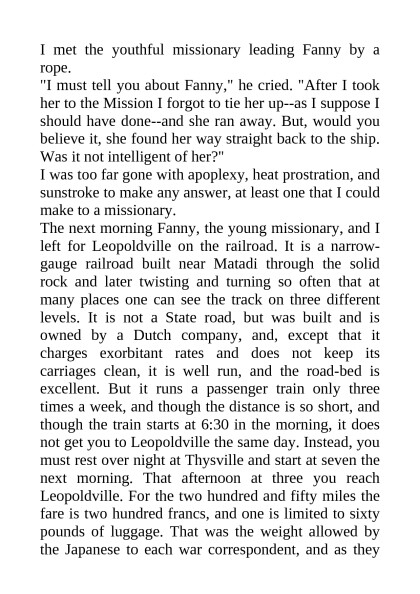 I met the youthful missionary leading Fanny by a rope.
"I must tell you about Fanny," he cried. "After I took her to the Mission I forgot to tie her up--as I suppose I should have done--and she ran away. But, would you believe it, she found her way straight back to the ship. Was it not intelligent of her?"
I was too far gone with apoplexy, heat prostration, and sunstroke to make any answer, at least one that I could make to a missionary.
The next morning Fanny, the young missionary, and I left for Leopoldville on the railroad. It is a narrow-gauge railroad built near Matadi through the solid rock and later twisting and turning so often that at many places one can see the track on three different levels. It is not a State road, but was built and is owned by a Dutch company, and, except that it charges exorbitant rates and does not keep its carriages clean, it is well run, and the road-bed is excellent. But it runs a passenger train only three times a week, and though the distance is so short, and though the train starts at 6:30 in the morning, it does not get you to Leopoldville the same day. Instead, you must rest over night at Thysville and start at seven the next morning. That afternoon at three you reach Leopoldville. For the two hundred and fifty miles the fare is two hundred francs, and one is limited to sixty pounds of luggage. That was the weight allowed by the Japanese to each war correspondent, and as they